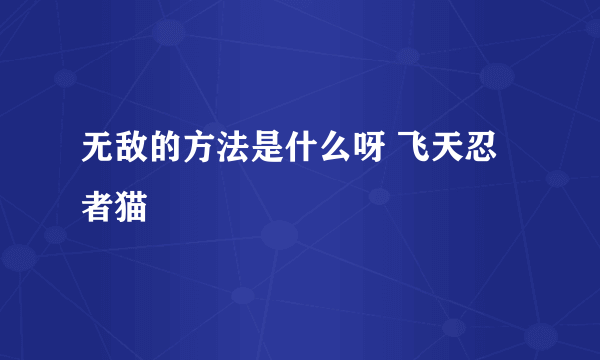 无敌的方法是什么呀 飞天忍者猫